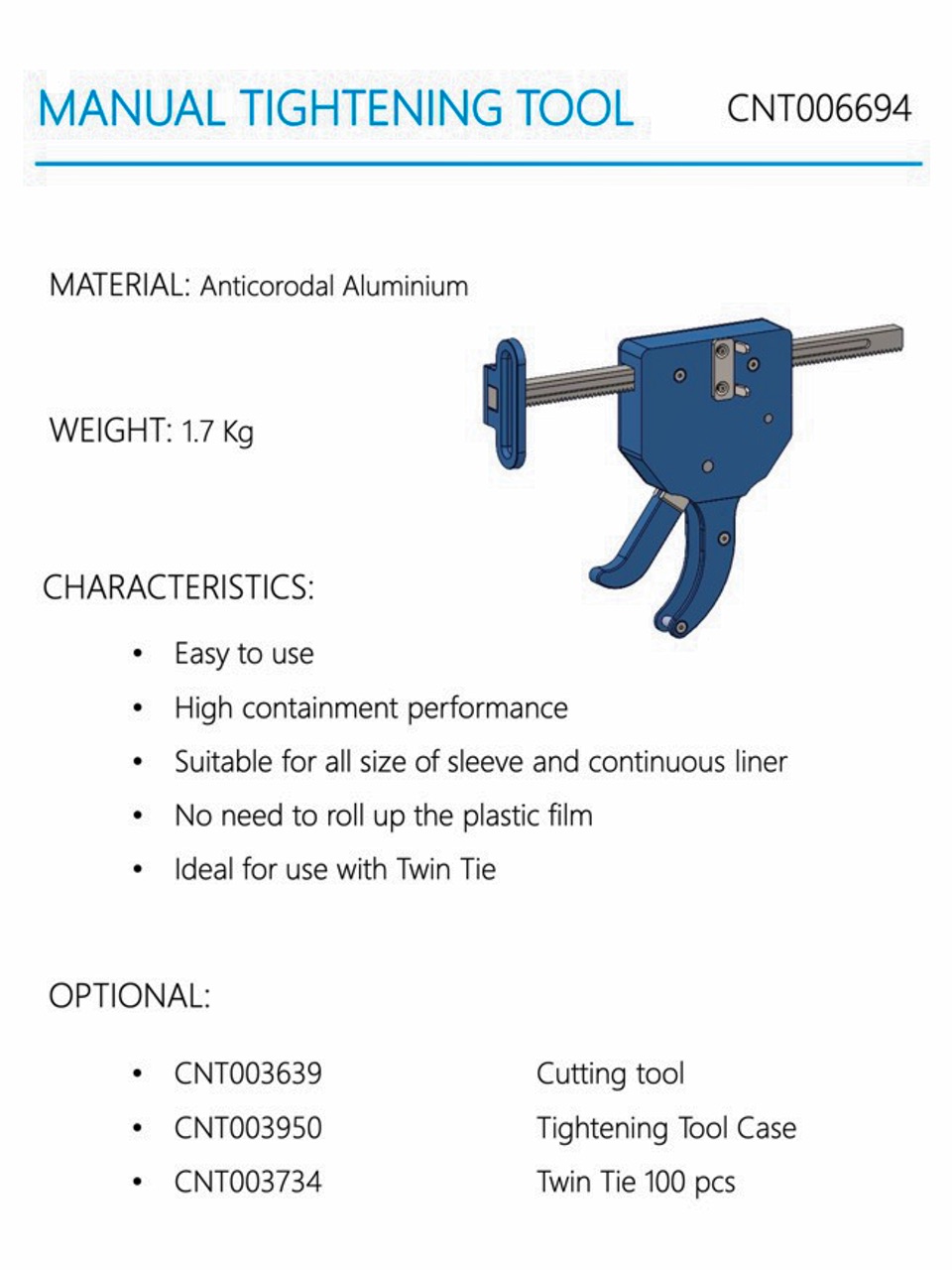 MANUAL TIGHTENING TOOL CNT006694

MATERIAL: Anticorodal Aluminium

WEIGHT: 1.7 Kg

CHARACTERISTICS:

• Easy to use
• High containment performance
• Suitable for all size of sleeve and continuous liner
• No need to roll up the plastic film
• Ideal for use with Twin Tie

OPTIONAL:

• CNT003639 Cutting tool
• CNT003950 Tightening Tool Case
• CNT003734 Twin Tie 100 pcs